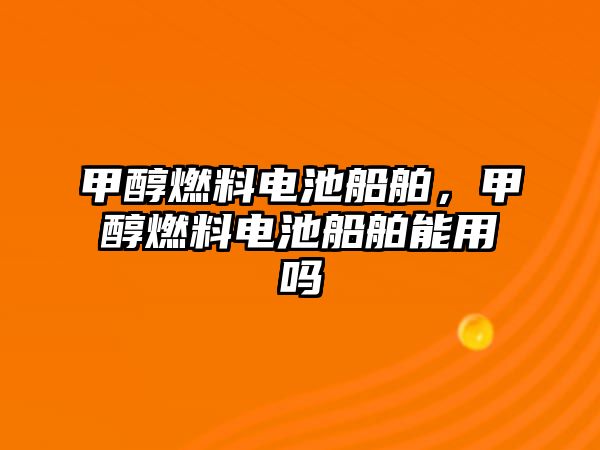 甲醇燃料电池船舶，甲醇燃料电池船舶能用吗